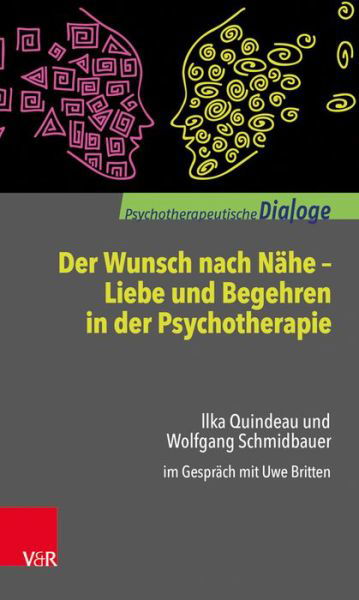 Psychotherapeutische Dialoge

Der Wunsch nach Nähe – Liebe und Begehren in der Psychotherapie

Ilka Quindeau und Wolfgang Schmidbauer

im Gespräch mit Uwe Britten

V&R